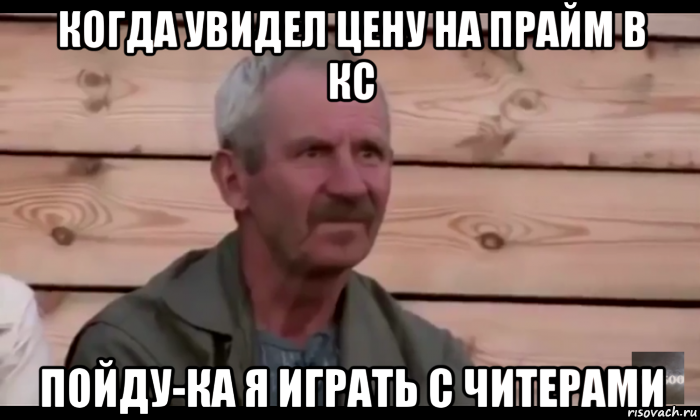 КОГДА УВИДЕЛ ЦЕНУ НА ПРАЙМ В КС

ПОЙДУ-КА Я ИГРАТЬ С ЧИТЕРАМИ

risovach.ru